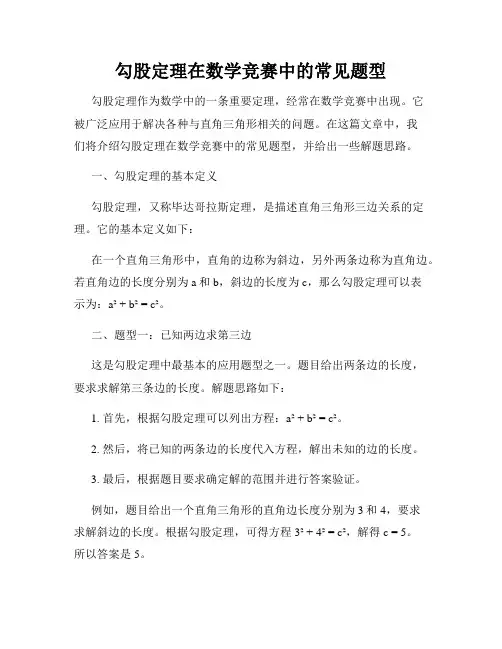 勾股定理在数学竞赛中的常见题型

勾股定理作为数学中的一条重要定理，经常在数学竞赛中出现。它被广泛应用于解决各种与直角三角形相关的问题。在这篇文章中，我们将介绍勾股定理在数学竞赛中的常见题型，并给出一些解题思路。

一、勾股定理的基本定义

勾股定理，又称毕达哥拉斯定理，是描述直角三角形三边关系的定理。它的基本定义如下：

在一个直角三角形中，直角的边称为斜边，另外两条边称为直角边。若直角边的长度分别为 a 和 b，斜边的长度为 c，那么勾股定理可以表示为：$a^2 + b^2 = c^2$。

二、题型一：已知两边求第三边

这是勾股定理中最基本的应用题型之一。题目给出两条边的长度，要求求解第三条边的长度。解题思路如下：

1. 首先，根据勾股定理可以列出方程：$a^2 + b^2 = c^2$。

2. 然后，将已知的两条边的长度代入方程，解出未知的边的长度。

3. 最后，根据题目要求确定解的范围并进行答案验证。

例如，题目给出一个直角三角形的直角边长度分别为 3 和 4，要求求解斜边的长度。根据勾股定理，可得方程 $3^2 + 4^2 = c^2$，解得 $c = 5$。所以答案是 5。